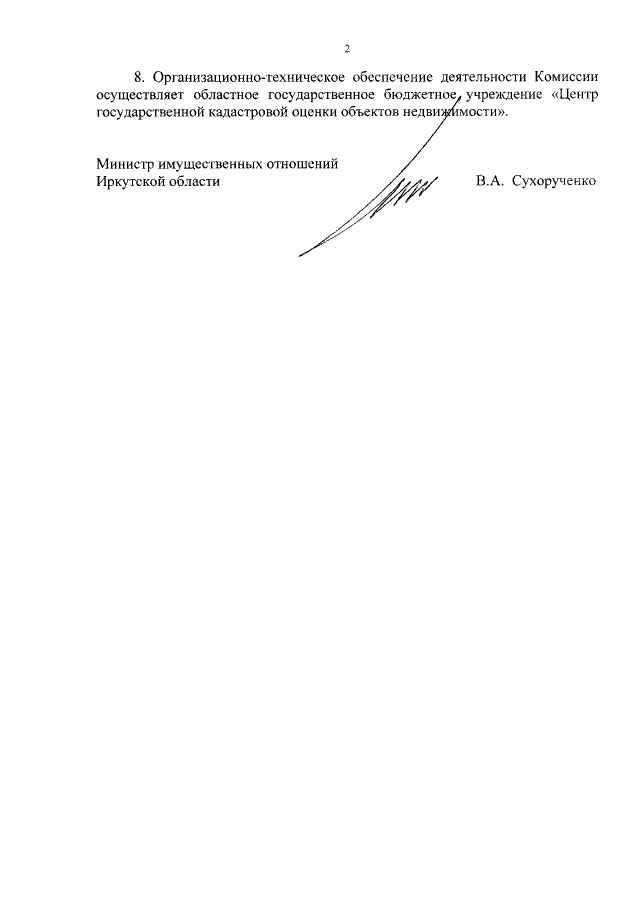 2

8. Организационно-техническое обеспечение деятельности Комиссии осуществляет областное государственное бюджетное учреждение «Центр государственной кадастровой оценки объектов недвижимости».

Министр имущественных отношений
Иркутской области

В.А. Сухорученко